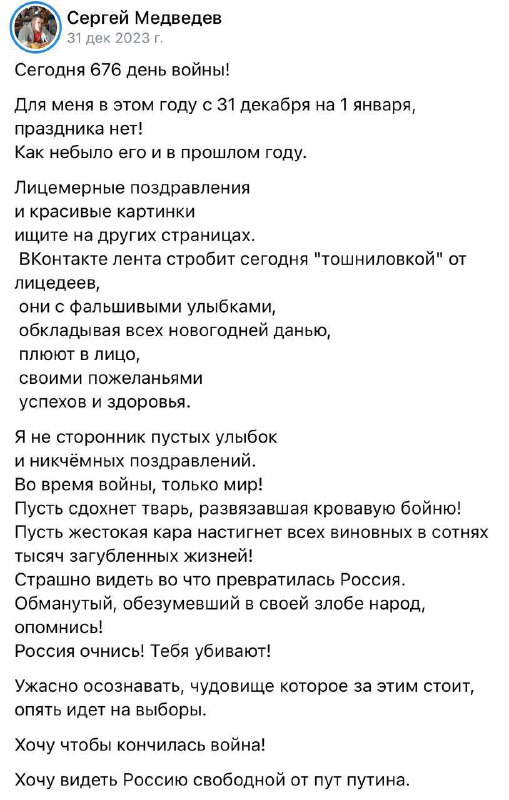 Сергей Медведев
31 дек 2023 г.

Сегодня 676 день войны!

Для меня в этом году с 31 декабря на 1 января, праздника нет!
Как небыло его и в прошлом году.

Лицемерные поздравления
и красивые картинки
ищите на других страницах.
ВКонтакте лента стробит сегодня "тошниловкой" от лицедеев,
они с фальшивыми улыбками,
обкладывая всех новогодней данью,
плюют в лицо,
своими пожеланьями
успехов и здоровья.

Я не сторонник пустых улыбок
и никчёмных поздравлений.
Во время войны, только мир!
Пусть сдохнет тварь, развязавшая кровавую бойню!
Пусть жестокая кара настигнет всех виновных в сотнях тысяч загубленных жизней!
Страшно видеть во что превратилась Россия.
Обманутый, обезумевший в своей злобе народ, опомнись!
Россия очнись! Тебя убивают!

Ужасно осознавать, чудовище которое за этим стоит, опять идет на выборы.

Хочу чтобы кончилась война!

Хочу видеть Россию свободной от пут путина.